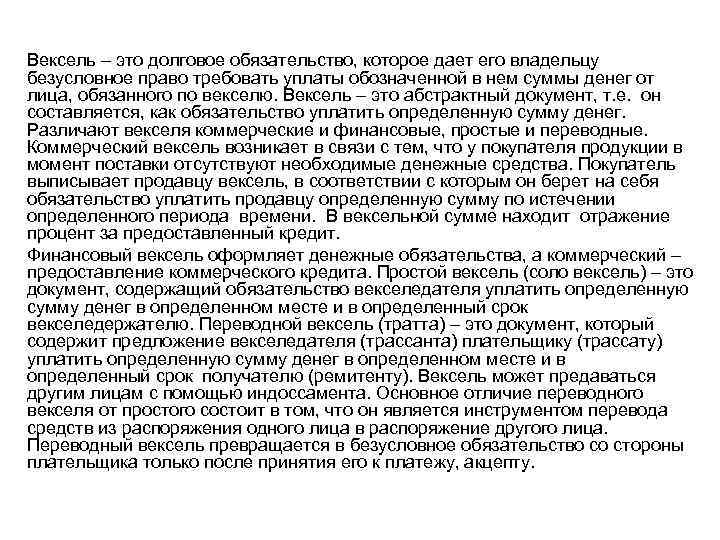 Вексель – это долговое обязательство, которое дает его владельцу безусловное право требовать уплаты обозначенной в нем суммы денег от лица, обязанного по векселю. Вексель – это абстрактный документ, т.е. он составляется, как обязательство уплатить определенную сумму денег. Различают векселя коммерческие и финансовые, простые и переводные. Коммерческий вексель возникает в связи с тем, что у покупателя продукции в момент поставки отсутствуют необходимые денежные средства. Покупатель выписывает продавцу вексель, в соответствии с которым он берет на себя обязательство уплатить продавцу определенную сумму по истечении определенного периода времени. В вексельной сумме находит отражение процент за предоставленный кредит.

Финансовый вексель оформляет денежные обязательства, а коммерческий – предоставление коммерческого кредита. Простой вексель (соло вексель) – это документ, содержащий обязательство векселедателя уплатить определенную сумму денег в определенном месте и в определенный срок векселедержателю. Переводной вексель (тратта) – это документ, который содержит предложение векселедателя (трассанта) плательщику (трассату) уплатить определенную сумму денег в определенном месте и в определенный срок получателю (ремитенту). Вексель может предаваться другим лицам с помощью индоссамента. Основное отличие переводного векселя от простого состоит в том, что он является инструментом перевода средств из распоряжения одного лица в распоряжение другого лица. Переводный вексель превращается в безусловное обязательство со стороны плательщика только после принятия его к платежу, акцепту.